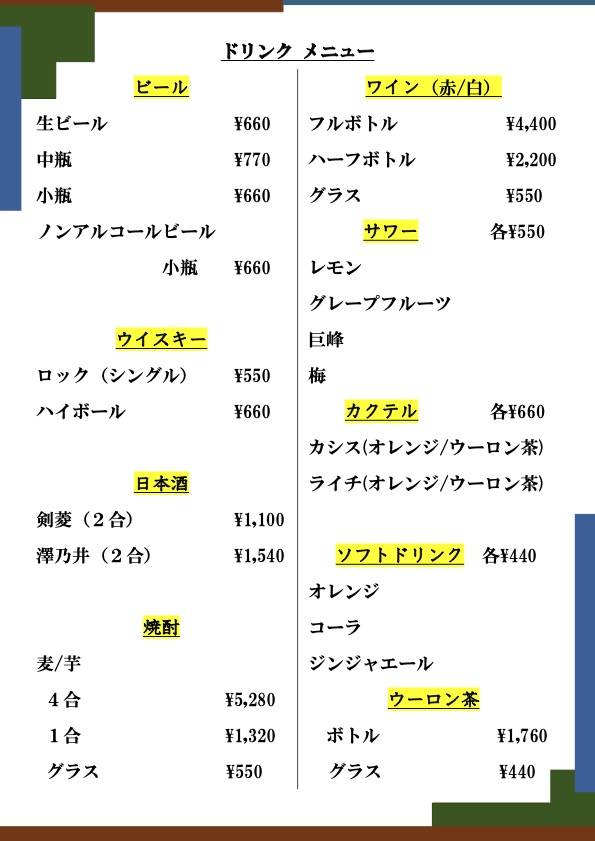 ドリンク メニュー

ビール

生ビール ¥660

中瓶 ¥770

小瓶 ¥660

ノンアルコールビール

小瓶 ¥660

ウイスキー

ロック（シングル） ¥550

ハイボール ¥660

日本酒

剣菱（２合） ¥1,100

澤乃井（２合） ¥1,540

焼酎

麦/芋

４合 ¥5,280

１合 ¥1,320

グラス ¥550

ワイン（赤/白）

フルボトル ¥4,400

ハーフボトル ¥2,200

グラス ¥550

サワー 各¥550

レモン

グレープフルーツ

巨峰

梅

カクテル 各¥660

カシス(オレンジ/ウーロン茶)

ライチ(オレンジ/ウーロン茶)

ソフトドリンク 各¥440

オレンジ

コーラ

ジンジャエール

ウーロン茶

ボトル ¥1,760

グラス ¥440